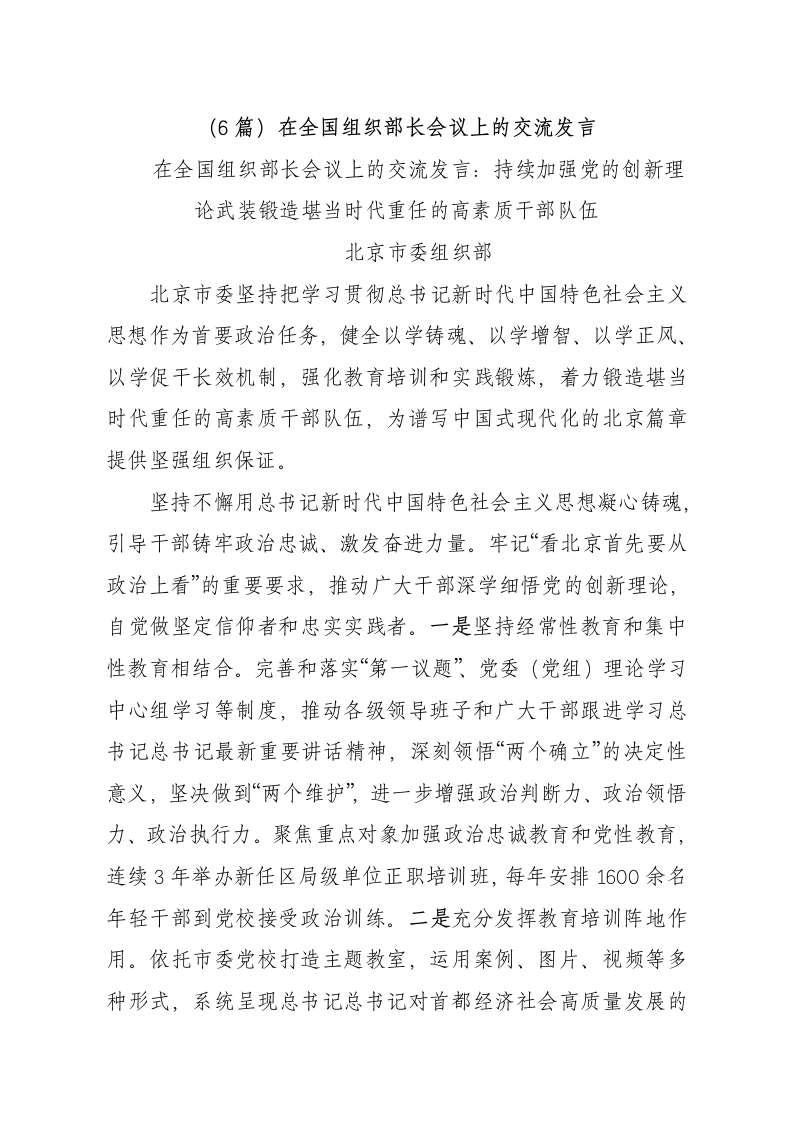 （6篇）在全国组织部长会议上的交流发言

在全国组织部长会议上的交流发言：持续加强党的创新理论武装锻造堪当时代重任的高素质干部队伍

北京市委组织部

北京市委坚持把学习贯彻总书记新时代中国特色社会主义思想作为首要政治任务，健全以学铸魂、以学增智、以学正风、以学促干长效机制，强化教育培训和实践锻炼，着力锻造堪当时代重任的高素质干部队伍，为谱写中国式现代化的北京篇章提供坚强组织保证。

坚持不懈用总书记新时代中国特色社会主义思想凝心铸魂，引导干部铸牢政治忠诚、激发奋进力量。牢记“看北京首先要从政治上看”的重要要求，推动广大干部深学细悟党的创新理论，自觉做坚定信仰者和忠实实践者。一是坚持经常性教育和集中性教育相结合。完善和落实“第一议题”、党委（党组）理论学习中心组学习等制度，推动各级领导班子和广大干部跟进学习总书记总书记最新重要讲话精神，深刻领悟“两个确立”的决定性意义，坚决做到“两个维护”，进一步增强政治判断力、政治领悟力、政治执行力。聚焦重点对象加强政治忠诚教育和党性教育，连续3年举办新任区局级单位正职培训班，每年安排1600余名年轻干部到党校接受政治训练。二是充分发挥教育培训阵地作用。依托市委党校打造主题教室，运用案例、图片、视频等多种形式，系统呈现总书记总书记对首都经济社会高质量发展的